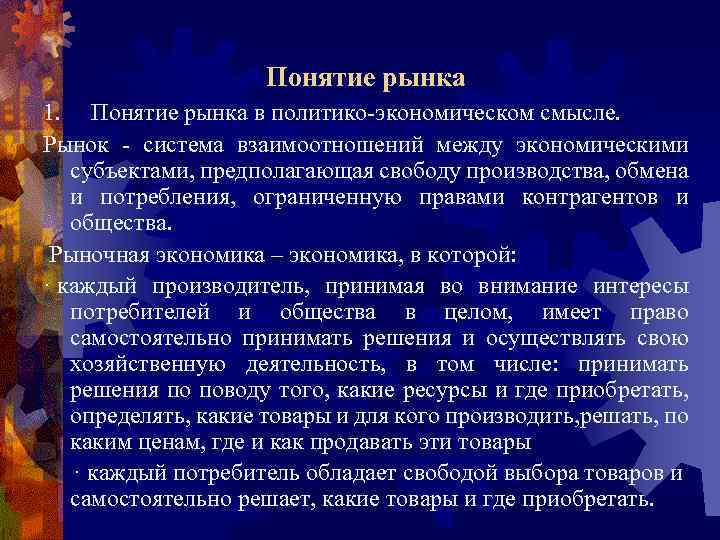 Понятие рынка

1. Понятие рынка в политико-экономическом смысле.

Рынок - система взаимоотношений между экономическими субъектами, предполагающая свободу производства, обмена и потребления, ограниченную правами контрагентов и общества.

Рыночная экономика – экономика, в которой:

· каждый производитель, принимая во внимание интересы потребителей и общества в целом, имеет право самостоятельно принимать решения и осуществлять свою хозяйственную деятельность, в том числе: принимать решения по поводу того, какие ресурсы и где приобретать, определять, какие товары и для кого производить,решать, по каким ценам, где и как продавать эти товары

· каждый потребитель обладает свободой выбора товаров и самостоятельно решает, какие товары и где приобретать.